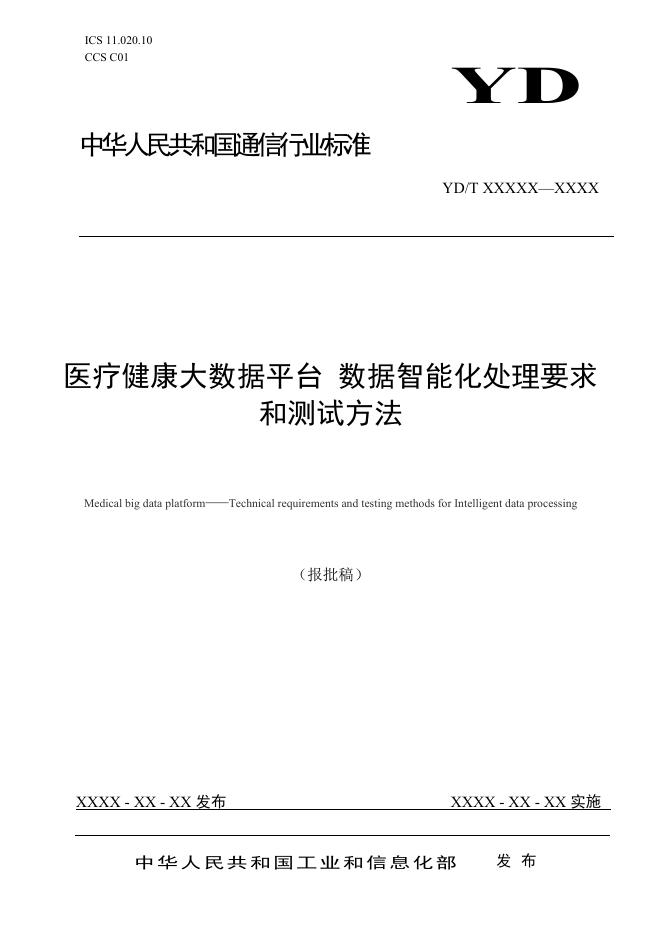 ICS 11.020.10
CCS C01

YD

中华人民共和国通信行业标准

YD/T XXXXX—XXXX

医疗健康大数据平台 数据智能化处理要求和测试方法

Medical big data platform——Technical requirements and testing methods for Intelligent data processing

（报批稿）

XXXX - XX - XX 发布

XXXX - XX - XX 实施

中华人民共和国工业和信息化部 发布